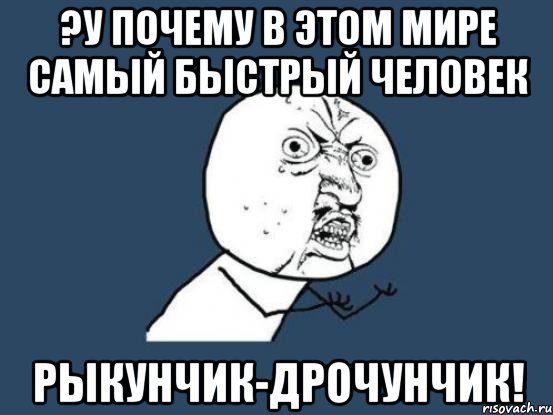 ?У ПОЧЕМУ В ЭТОМ МИРЕ САМЫЙ БЫСТРЫЙ ЧЕЛОВЕК

РЫКУНЧИК-ДРОЧУНЧИК!

risovach.ru